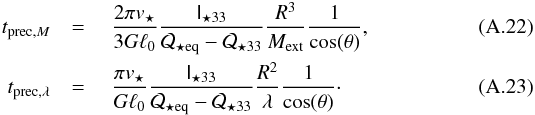 $t_{\mathrm{prec},M} = \frac{2\pi v_\star}{3G\ell_0} \frac{\mathsf{I}_{\star 33}}{Q_{\star\mathrm{eq}} - Q_{\star 33}} \frac{R^3}{M_{\mathrm{ext}}} \frac{1}{\cos(\theta)},$ (A.22)

$t_{\mathrm{prec},\lambda} = \frac{\pi v_\star}{G\ell_0} \frac{\mathsf{I}_{\star 33}}{Q_{\star\mathrm{eq}} - Q_{\star 33}} \frac{R^2}{\lambda} \frac{1}{\cos(\theta)}.$ (A.23)